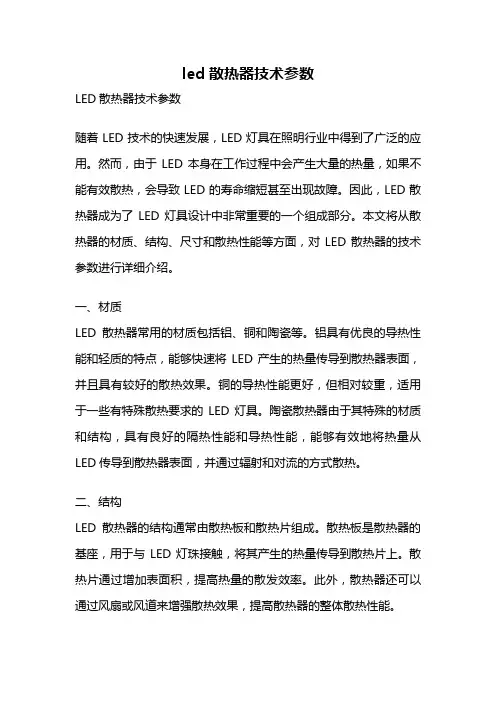 led 散热器技术参数

LED 散热器技术参数

随着 LED 技术的快速发展，LED 灯具在照明行业中得到了广泛的应用。然而，由于 LED 本身在工作过程中会产生大量的热量，如果不能有效散热，会导致 LED 的寿命缩短甚至出现故障。因此，LED 散热器成为了 LED 灯具设计中非常重要的一个组成部分。本文将从散热器的材质、结构、尺寸和散热性能等方面，对 LED 散热器的技术参数进行详细介绍。

一、材质

LED 散热器常用的材质包括铝、铜和陶瓷等。铝具有优良的导热性能和轻质的特点，能够快速将 LED 产生的热量传导到散热器表面，并且具有较好的散热效果。铜的导热性能更好，但相对较重，适用于一些有特殊散热要求的 LED 灯具。陶瓷散热器由于其特殊的材质和结构，具有良好的隔热性能和导热性能，能够有效地将热量从 LED 传导到散热器表面，并通过辐射和对流的方式散热。

二、结构

LED 散热器的结构通常由散热板和散热片组成。散热板是散热器的基座，用于与 LED 灯珠接触，将其产生的热量传导到散热片上。散热片通过增加表面积，提高热量的散发效率。此外，散热器还可以通过风扇或风道来增强散热效果，提高散热器的整体散热性能。